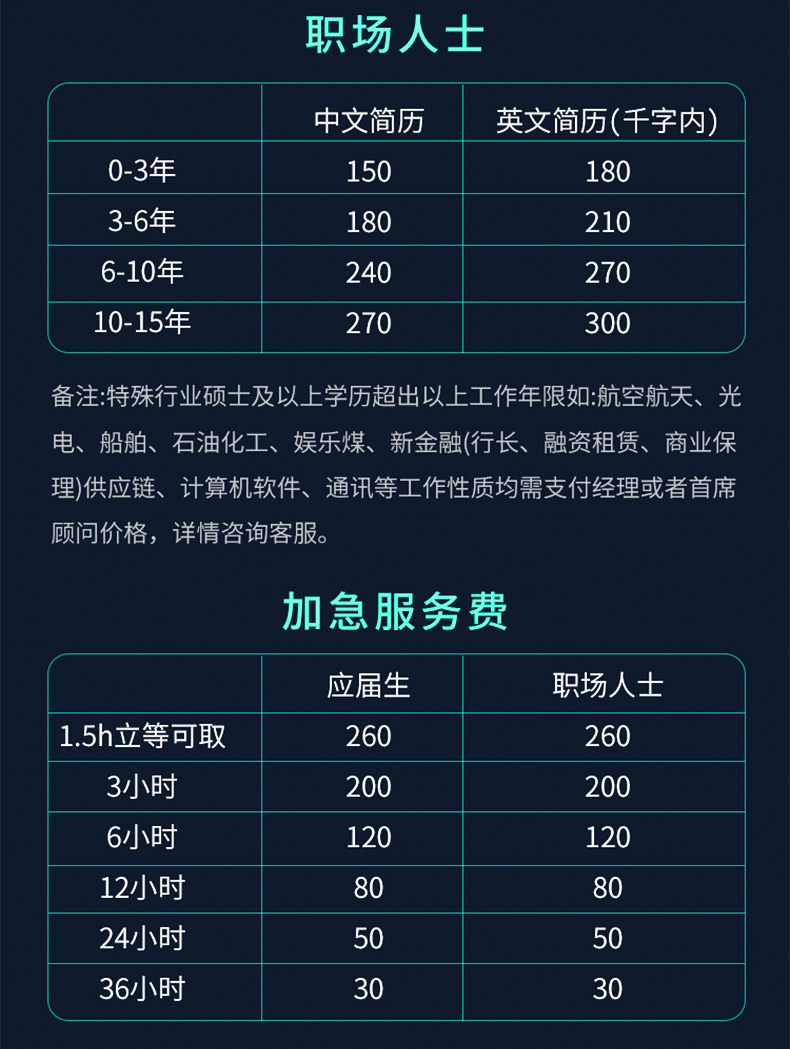 职场人士

|  | 中文简历 | 英文简历(千字内) |
|---|---|---|
| 0-3年 | 150 | 180 |
| 3-6年 | 180 | 210 |
| 6-10年 | 240 | 270 |
| 10-15年 | 270 | 300 |

备注:特殊行业硕士及以上学历超出以上工作年限如:航空航天、光电、船舶、石油化工、娱乐煤、新金融(行长、融资租赁、商业保理)供应链、计算机软件、通讯等工作性质均需支付经理或者首席顾问价格，详情咨询客服。

加急服务费

|  | 应届生 | 职场人士 |
|---|---|---|
| 1.5h立等可取 | 260 | 260 |
| 3小时 | 200 | 200 |
| 6小时 | 120 | 120 |
| 12小时 | 80 | 80 |
| 24小时 | 50 | 50 |
| 36小时 | 30 | 30 |